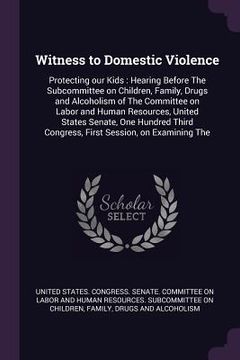 Witness to Domestic Violence

Protecting our Kids : Hearing Before The Subcommittee on Children, Family, Drugs and Alcoholism of The Committee on Labor and Human Resources, United States Senate, One Hundred Third Congress, First Session, on Examining The

Scholar SELECT

UNITED STATES. CONGRESS. SENATE. COMMITTEE ON LABOR AND HUMAN RESOURCES. SUBCOMMITTEE ON CHILDREN, FAMILY, DRUGS AND ALCOHOLISM